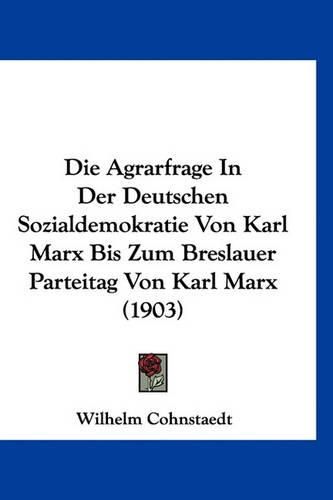 Die Agrarfrage In Der Deutschen Sozialdemokratie Von Karl Marx Bis Zum Breslauer Parteitag Von Karl Marx (1903)

Wilhelm Cohnstaedt